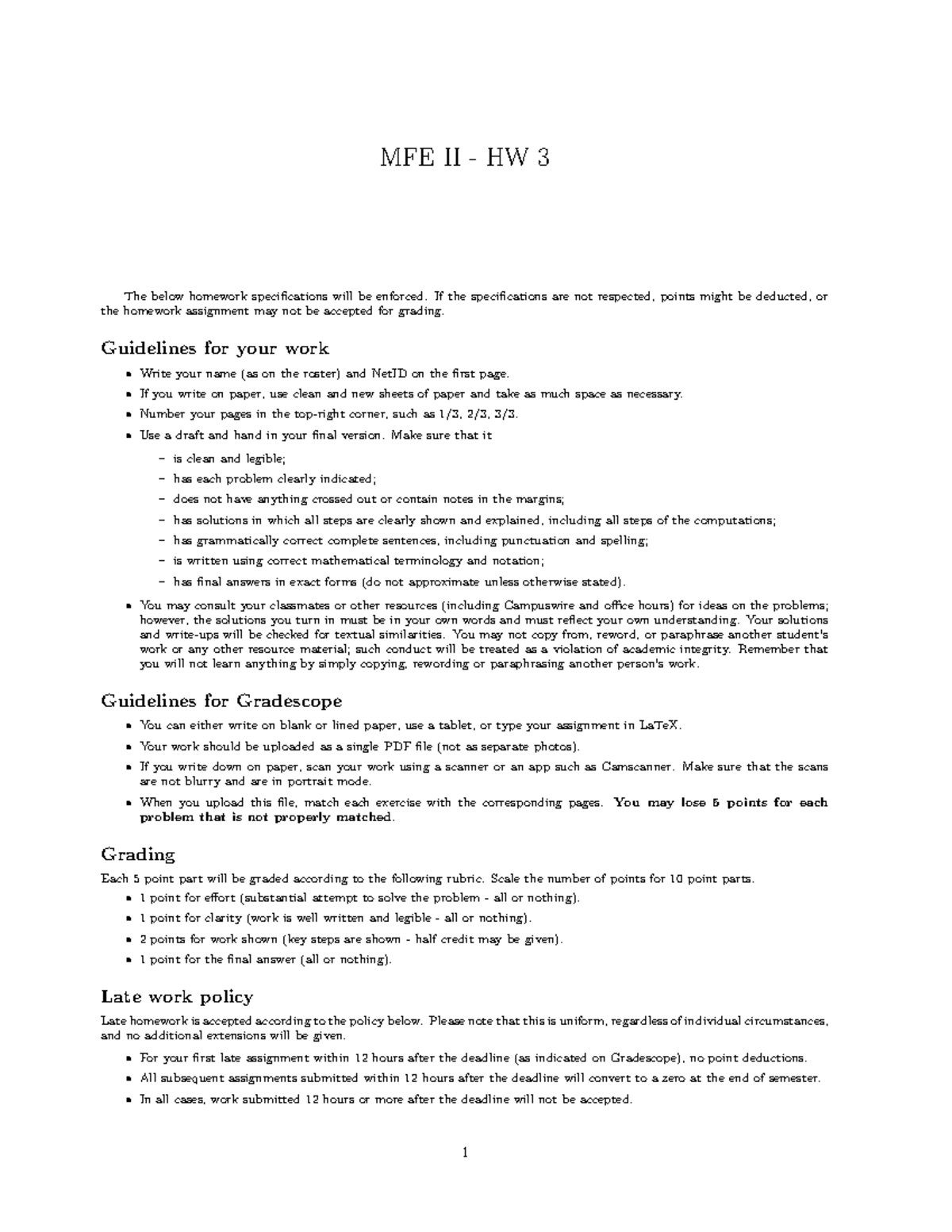 MFE II - HW 3

The below homework specifications will be enforced. If the specifications are not respected, points might be deducted, or the homework assignment may not be accepted for grading.

Guidelines for your work

• Write your name (as on the roster) and NetID on the first page.
• If you write on paper, use clean and new sheets of paper and take as much space as necessary.
• Number your pages in the top-right corner, such as 1/3, 2/3, 3/3.
• Use a draft and hand in your final version. Make sure that it
- is clean and legible;
- has each problem clearly indicated;
- does not have anything crossed out or contain notes in the margins;
- has solutions in which all steps are clearly shown and explained, including all steps of the computations;
- has grammatically correct complete sentences, including punctuation and spelling;
- is written using correct mathematical terminology and notation;
- has final answers in exact forms (do not approximate unless otherwise stated).
• You may consult your classmates or other resources (including Campuswire and office hours) for ideas on the problems; however, the solutions you turn in must be in your own words and must reflect your own understanding. Your solutions and write-ups will be checked for textual similarities. You may not copy from, reword, or paraphrase another student's work or any other resource material; such conduct will be treated as a violation of academic integrity. Remember that you will not learn anything by simply copying, rewording or paraphrasing another person's work.

Guidelines for Gradescope

• You can either write on blank or lined paper, use a tablet, or type your assignment in LaTeX.
• Your work should be uploaded as a single PDF file (not as separate photos).
• If you write down on paper, scan your work using a scanner or an app such as Camscanner. Make sure that the scans are not blurry and are in portrait mode.
• When you upload this file, match each exercise with the corresponding pages. You may lose 5 points for each problem that is not properly matched.

Grading

Each 5 point part will be graded according to the following rubric. Scale the number of points for 10 point parts.

• 1 point for effort (substantial attempt to solve the problem - all or nothing).
• 1 point for clarity (work is well written and legible - all or nothing).
• 2 points for work shown (key steps are shown - half credit may be given).
• 1 point for the final answer (all or nothing).

Late work policy

Late homework is accepted according to the policy below. Please note that this is uniform, regardless of individual circumstances, and no additional extensions will be given.

• For your first late assignment within 12 hours after the deadline (as indicated on Gradescope), no point deductions.
• All subsequent assignments submitted within 12 hours after the deadline will convert to a zero at the end of semester.
• In all cases, work submitted 12 hours or more after the deadline will not be accepted.

1